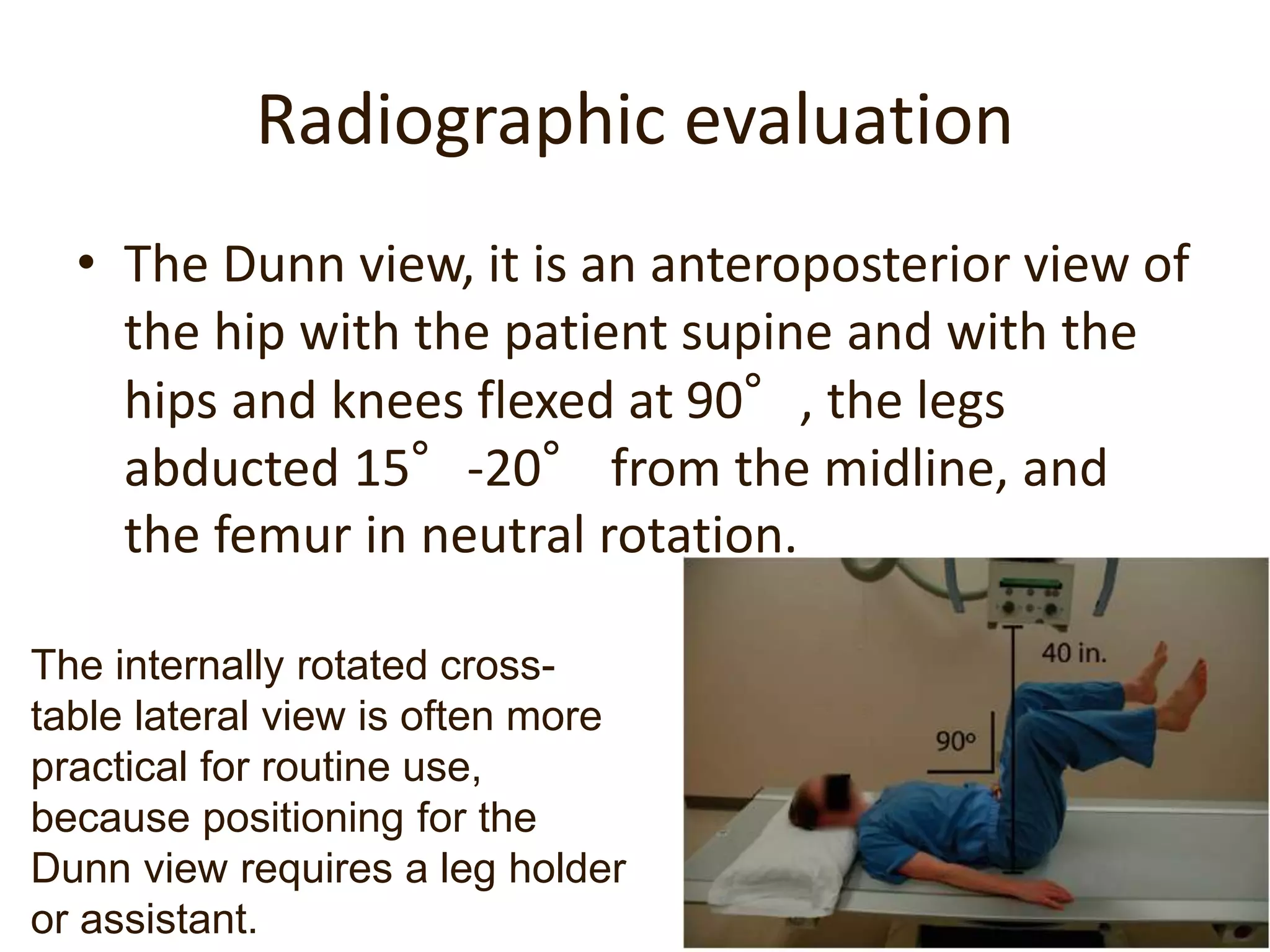 Radiographic evaluation

• The Dunn view, it is an anteroposterior view of the hip with the patient supine and with the hips and knees flexed at 90° , the legs abducted 15° -20° from the midline, and the femur in neutral rotation.

The internally rotated cross-table lateral view is often more practical for routine use, because positioning for the Dunn view requires a leg holder or assistant.

40 in.

90°